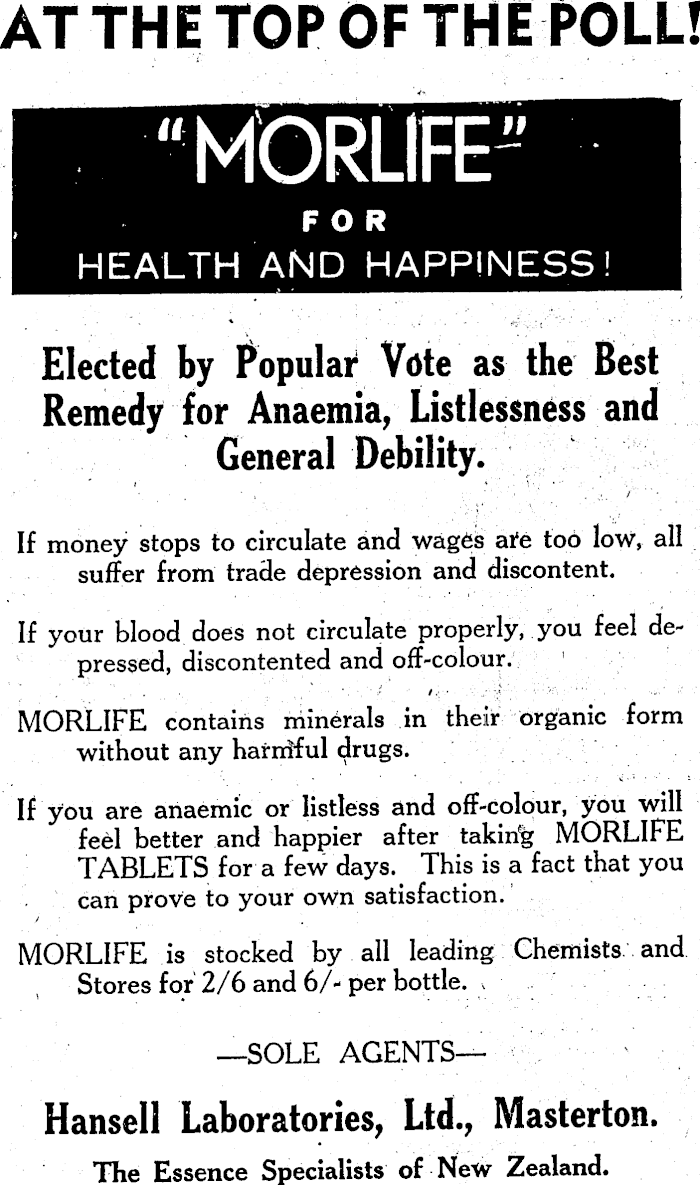 AT THE TOP OF THE POLL!

"MORLIFE"

FOR

HEALTH AND HAPPINESS!

Elected by Popular Vote as the Best Remedy for Anaemia, Listlessness and General Debility.

If money stops to circulate and wages are too low, all suffer from trade depression and discontent.

If your blood does not circulate properly, you feel depressed, discontented and off-colour.

MORLIFE contains minerals in their organic form without any harmful drugs.

If you are anaemic or listless and off-colour, you will feel better and happier after taking MORLIFE TABLETS for a few days. This is a fact that you can prove to your own satisfaction.

MORLIFE is stocked by all leading Chemists and Stores for 2/6 and 6/- per bottle.

—SOLE AGENTS—

Hansell Laboratories, Ltd., Masterton.

The Essence Specialists of New Zealand.